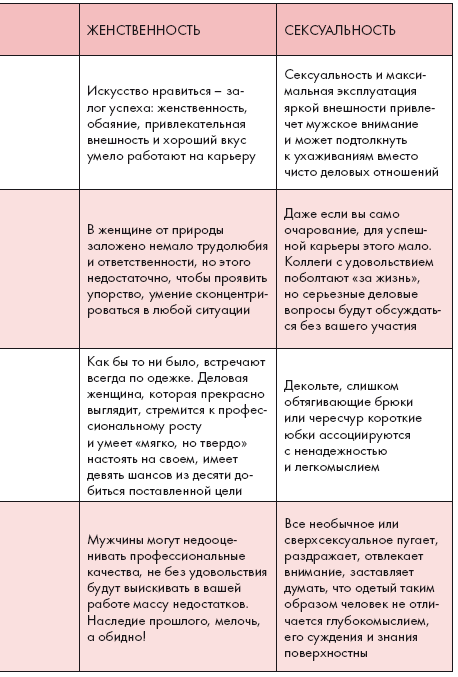 |  | ЖЕНСТВЕННОСТЬ | СЕКСУАЛЬНОСТЬ |
|---|---|---|
|  | Искусство нравиться – залог успеха: женственность, обаяние, привлекательная внешность и хороший вкус умело работают на карьеру | Сексуальность и максимальная эксплуатация яркой внешности привлечет мужское внимание и может подтолкнуть к ухаживаниям вместо чисто деловых отношений |
|  | В женщине от природы заложено немало трудолюбия и ответственности, но этого недостаточно, чтобы проявить упорство, умение сконцентрироваться в любой ситуации | Даже если вы само очарование, для успешной карьеры этого мало. Коллеги с удовольствием поболтают «за жизнь», но серьезные деловые вопросы будут обсуждаться без вашего участия |
|  | Как бы то ни было, встречают всегда по одежке. Деловая женщина, которая прекрасно выглядит, стремится к профессиональному росту и умеет «мягко, но твердо» настоять на своем, имеет девять шансов из десяти добиться поставленной цели | Декольте, слишком обтягивающие брюки или чересчур короткие юбки ассоциируются с ненадежностью и легкомыслием |
|  | Мужчины могут недооценивать профессиональные качества, не без удовольствия будут выискивать в вашей работе массу недостатков. Наследие прошлого, мелочь, а обидно! | Все необычное или сверхсексуальное пугает, раздражает, отвлекает внимание, заставляет думать, что одетый таким образом человек не отличается глубокомыслием, его суждения и знания поверхностны |